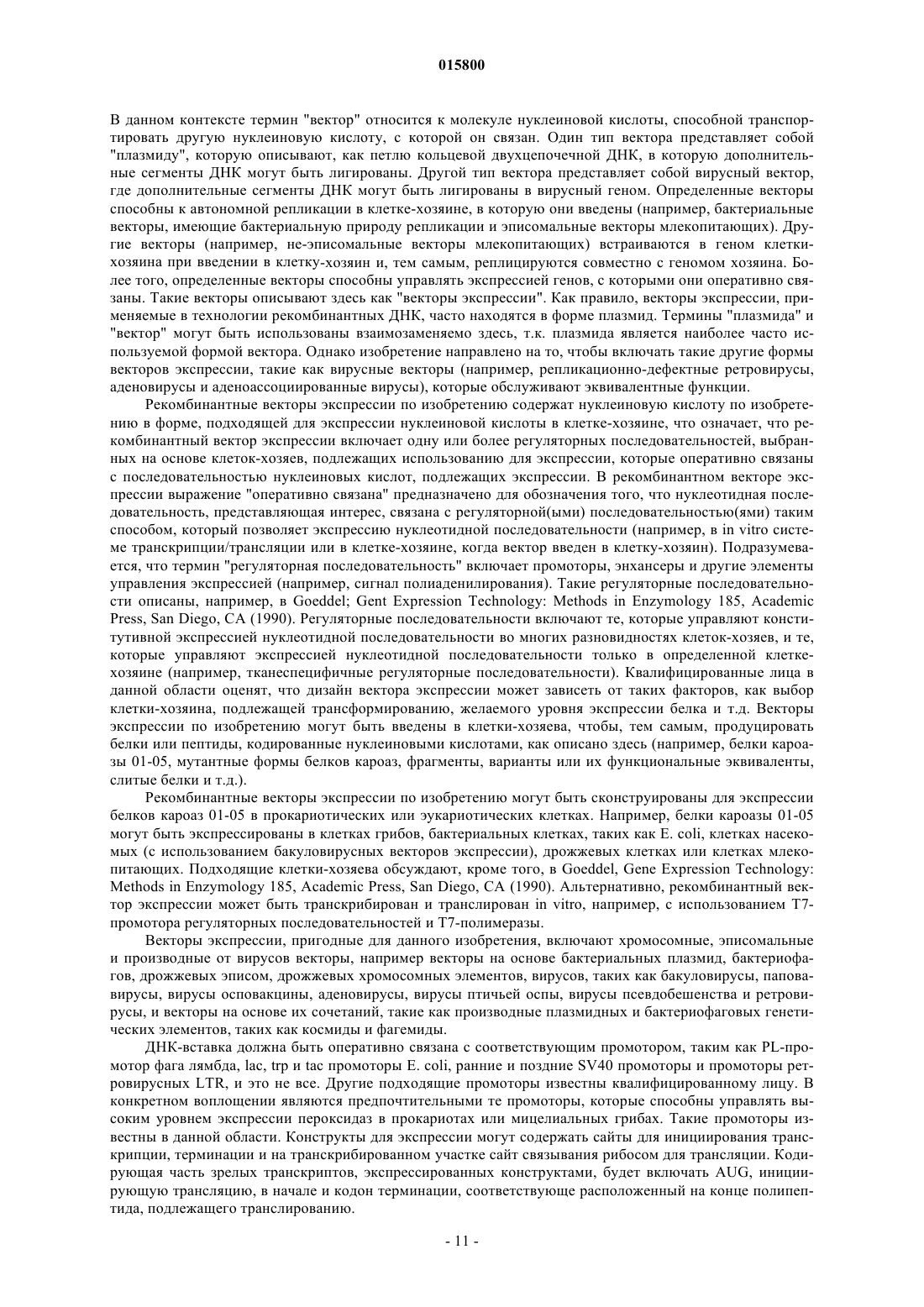 015800

В данном контексте термин "вектор" относится к молекуле нуклеиновой кислоты, способной транспортировать другую нуклеиновую кислоту, с которой он связан. Один тип вектора представляет собой "плазмиду", которую описывают, как петлю кольцевой двухцепочечной ДНК, в которую дополнительные сегменты ДНК могут быть лигированы. Другой тип вектора представляет собой вирусный вектор, где дополнительные сегменты ДНК могут быть лигированы в вирусный геном. Определенные векторы способны к автономной репликации в клетке-хозяине, в которую они введены (например, бактериальные векторы, имеющие бактериальную природу репликации и эписомальные векторы млекопитающих). Другие векторы (например, не-эписомальные векторы млекопитающих) встраиваются в геном клетки-хозяина при введении в клетку-хозяин и, тем самым, реплицируются совместно с геномом хозяина. Более того, определенные векторы способны управлять экспрессией генов, с которыми они оперативно связаны. Такие векторы описывают здесь как "векторы экспрессии". Как правило, векторы экспрессии, применяемые в технологии рекомбинантных ДНК, часто находятся в форме плазмид. Термины "плазмида" и "вектор" могут быть использованы взаимозаменяемо здесь, т.к. плазмида является наиболее часто используемой формой вектора. Однако изобретение направлено на то, чтобы включать такие другие формы векторов экспрессии, такие как вирусные векторы (например, репликационно-дефектные ретровирусы, аденовирусы и аденоассоциированные вирусы), которые обслуживают эквивалентные функции.

Рекомбинантные векторы экспрессии по изобретению содержат нуклеиновую кислоту по изобретению в форме, подходящей для экспрессии нуклеиновой кислоты в клетке-хозяине, что означает, что рекомбинантный вектор экспрессии включает одну или более регуляторных последовательностей, выбранных на основе клеток-хозяев, подлежащих использованию для экспрессии, которые оперативно связаны с последовательностью нуклеиновых кислот, подлежащих экспрессии. В рекомбинантном векторе экспрессии выражение "оперативно связана" предназначено для обозначения того, что нуклеотидная последовательность, представляющая интерес, связана с регуляторной(ыми) последовательностью(ями) таким способом, который позволяет экспрессию нуклеотидной последовательности (например, в in vitro системе транскрипции/трансляции или в клетке-хозяине, когда вектор введен в клетку-хозяин). Подразумевается, что термин "регуляторная последовательность" включает промоторы, энхансеры и другие элементы управления экспрессией (например, сигнал полиаденилирования). Такие регуляторные последовательности описаны, например, в Goeddel; Gent Expression Technology: Methods in Enzymology 185, Academic Press, San Diego, CA (1990). Регуляторные последовательности включают те, которые управляют конститутивной экспрессией нуклеотидной последовательности во многих разновидностях клеток-хозяев, и те, которые управляют экспрессией нуклеотидной последовательности только в определенной клетке-хозяине (например, тканеспецифичные регуляторные последовательности). Квалифицированные лица в данной области оценят, что дизайн вектора экспрессии может зависеть от таких факторов, как выбор клетки-хозяина, подлежащей трансформированию, желаемого уровня экспрессии белка и т.д. Векторы экспрессии по изобретению могут быть введены в клетки-хозяева, чтобы, тем самым, продуцировать белки или пептиды, кодированные нуклеиновыми кислотами, как описано здесь (например, белки кароазы 01-05, мутантные формы белков кароаз, фрагменты, варианты или их функциональные эквиваленты, слитые белки и т.д.).

Рекомбинантные векторы экспрессии по изобретению могут быть сконструированы для экспрессии белков кароаз 01-05 в прокариотических или эукариотических клетках. Например, белки кароазы 01-05 могут быть экспрессированы в клетках грибов, бактериальных клетках, таких как E. coli, клетках насекомых (с использованием бакуловирусных векторов экспрессии), дрожжевых клетках или клетках млекопитающих. Подходящие клетки-хозяева обсуждают, кроме того, в Goeddel, Gene Expression Technology: Methods in Enzymology 185, Academic Press, San Diego, CA (1990). Альтернативно, рекомбинантный вектор экспрессии может быть транскрибирован и транслирован in vitro, например, с использованием T7-промотора регуляторных последовательностей и T7-полимеразы.

Векторы экспрессии, пригодные для данного изобретения, включают хромосомные, эписомальные и производные от вирусов векторы, например векторы на основе бактериальных плазмид, бактериофагов, дрожжевых эписом, дрожжевых хромосомных элементов, вирусов, таких как бакуловирусы, паповавирусы, вирусы осповакцины, аденовирусы, вирусы птичьей оспы, вирусы псевдобешенства и ретровирусы, и векторы на основе их сочетаний, такие как производные плазмидных и бактериофаговых генетических элементов, таких как космиды и фагемиды.

ДНК-вставка должна быть оперативно связана с соответствующим промотором, таким как PL-промотор фага лямбда, lac, trp и tac промоторы E. coli, ранние и поздние SV40 промоторы и промоторы ретровирусных LTR, и это не все. Другие подходящие промоторы известны квалифицированному лицу. В конкретном воплощении являются предпочтительными те промоторы, которые способны управлять высоким уровнем экспрессии пероксидаз в прокариотах или мицелиальных грибах. Такие промоторы известны в данной области. Конструкты для экспрессии могут содержать сайты для инициирования транскрипции, терминации и на транскрибированном участке сайт связывания рибосом для трансляции. Кодирующая часть зрелых транскриптов, экспрессированных конструктами, будет включать AUG, инициирующую трансляцию, в начале и кодон терминации, соответствующе расположенный на конце полипептида, подлежащего транслированию.

- 11 -